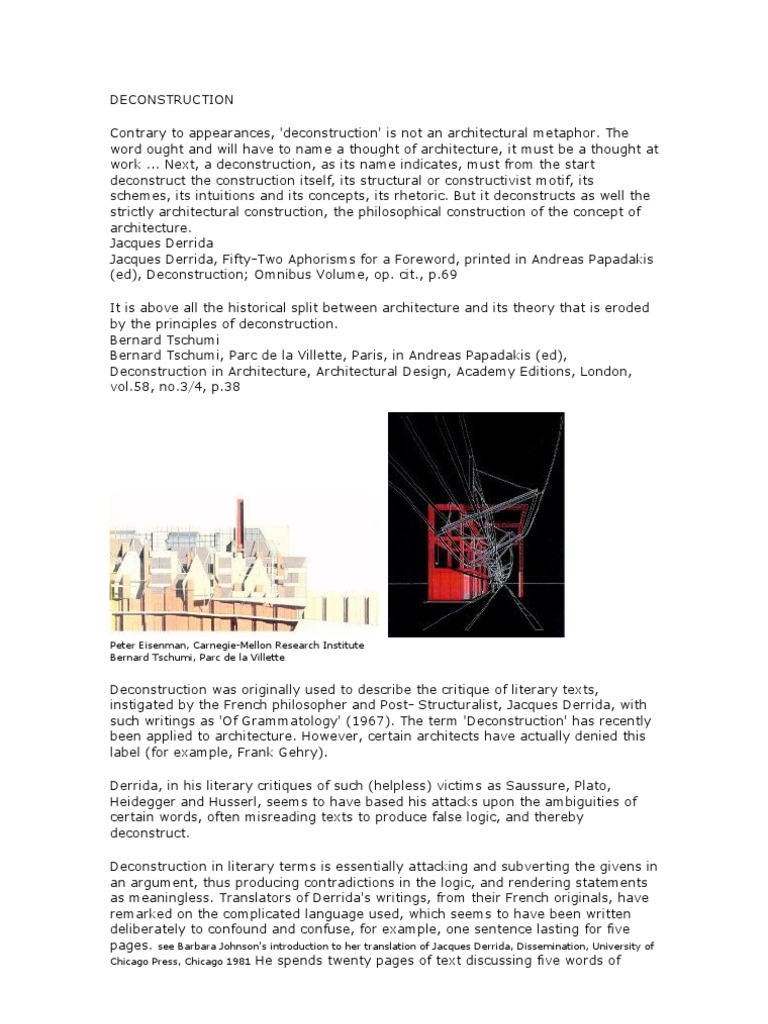 DECONSTRUCTION

Contrary to appearances, 'deconstruction' is not an architectural metaphor. The word ought and will have to name a thought of architecture, it must be a thought at work ... Next, a deconstruction, as its name indicates, must from the start deconstruct the construction itself, its structural or constructivist motif, its schemes, its intuitions and its concepts, its rhetoric. But it deconstructs as well the strictly architectural construction, the philosophical construction of the concept of architecture.
Jacques Derrida
Jacques Derrida, Fifty-Two Aphorisms for a Foreword, printed in Andreas Papadakis (ed), Deconstruction; Omnibus Volume, op. cit., p.69

It is above all the historical split between architecture and its theory that is eroded by the principles of deconstruction.
Bernard Tschumi
Bernard Tschumi, Parc de la Villette, Paris, in Andreas Papadakis (ed), Deconstruction in Architecture, Architectural Design, Academy Editions, London, vol.58, no.3/4, p.38

Peter Eisenman, Carnegie-Mellon Research Institute
Bernard Tschumi, Parc de la Villette

Deconstruction was originally used to describe the critique of literary texts, instigated by the French philosopher and Post- Structuralist, Jacques Derrida, with such writings as 'Of Grammatology' (1967). The term 'Deconstruction' has recently been applied to architecture. However, certain architects have actually denied this label (for example, Frank Gehry).

Derrida, in his literary critiques of such (helpless) victims as Saussure, Plato, Heidegger and Husserl, seems to have based his attacks upon the ambiguities of certain words, often misreading texts to produce false logic, and thereby deconstruct.

Deconstruction in literary terms is essentially attacking and subverting the givens in an argument, thus producing contradictions in the logic, and rendering statements as meaningless. Translators of Derrida's writings, from their French originals, have remarked on the complicated language used, which seems to have been written deliberately to confound and confuse, for example, one sentence lasting for five pages. see Barbara Johnson's introduction to her translation of Jacques Derrida, Dissemination, University of Chicago Press, Chicago 1981 He spends twenty pages of text discussing five words of